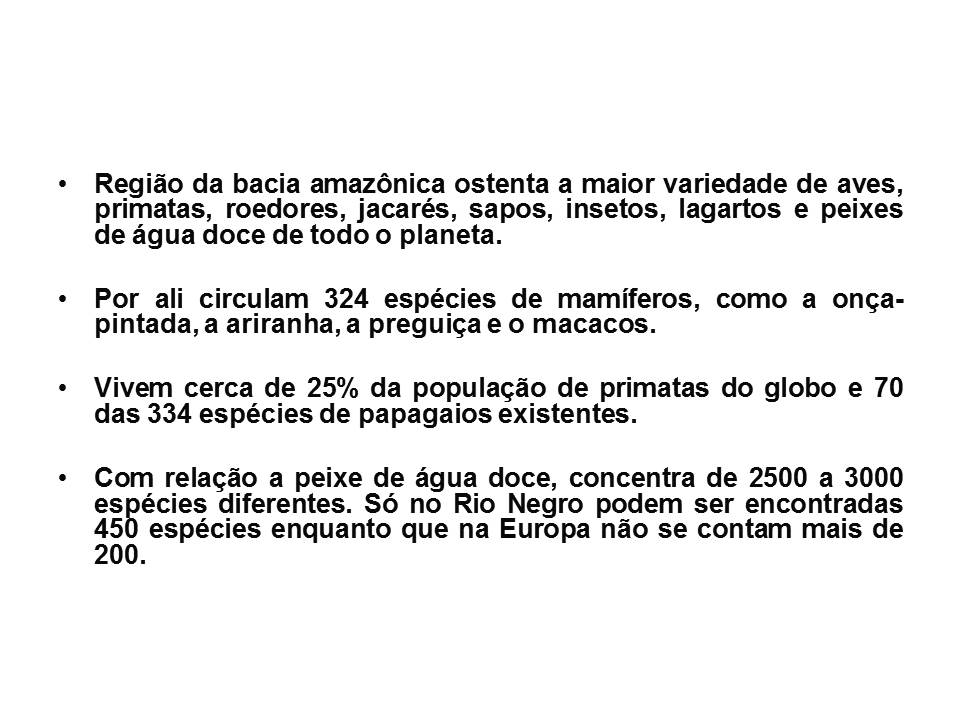 • Região da bacia amazônica ostenta a maior variedade de aves, primatas, roedores, jacarés, sapos, insetos, lagartos e peixes de água doce de todo o planeta.

• Por ali circulam 324 espécies de mamíferos, como a onça-pintada, a ariranha, a preguiça e o macacos.

• Vivem cerca de 25% da população de primatas do globo e 70 das 334 espécies de papagaios existentes.

• Com relação a peixe de água doce, concentra de 2500 a 3000 espécies diferentes. Só no Rio Negro podem ser encontradas 450 espécies enquanto que na Europa não se contam mais de 200.